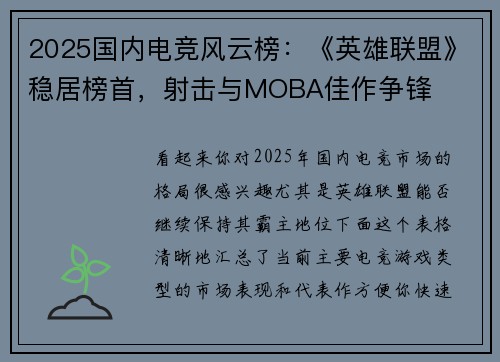 2025国内电竞风云榜：《英雄联盟》稳居榜首，射击与MOBA佳作争锋

看起来你对2025年国内电竞市场的格局很感兴趣尤其是英雄联盟能否继续保持其霸主地位下面这个表格清晰地汇总了当前主要电竞游戏类型的市场表现和代表作方便你快速